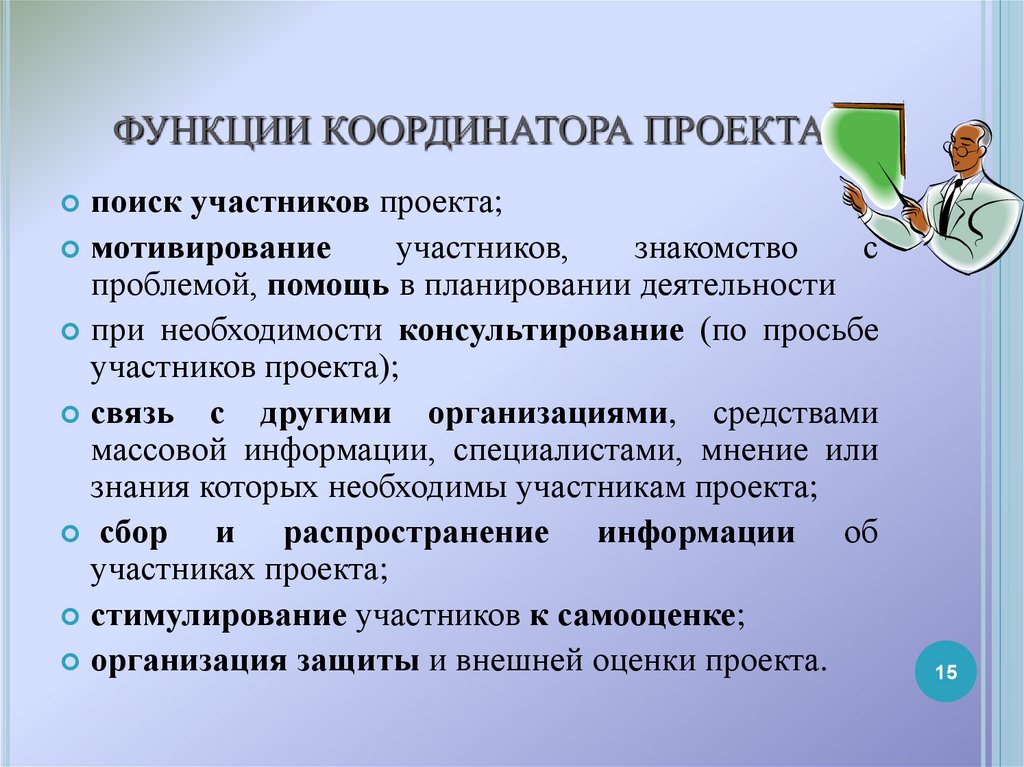 ФУНКЦИИ КООРДИНАТОРА ПРОЕКТА

поиск участников проекта;

мотивирование участников, знакомство с проблемой, помощь в планировании деятельности

при необходимости консультирование (по просьбе участников проекта);

связь с другими организациями, средствами массовой информации, специалистами, мнение или знания которых необходимы участникам проекта;

сбор и распространение информации об участниках проекта;

стимулирование участников к самооценке;

организация защиты и внешней оценки проекта.

15